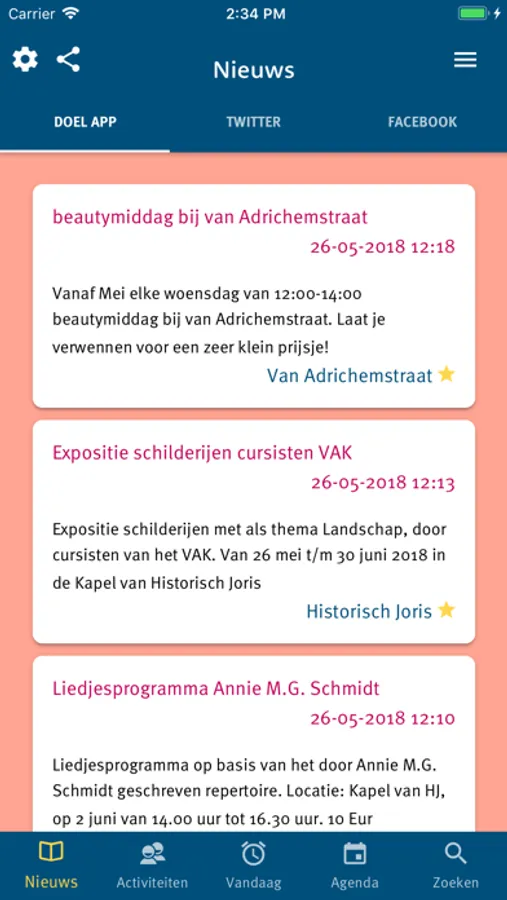 Carrier 2:34 PM

Nieuws

DOEL APP TWITTER FACEBOOK

beautymiddag bij van Adrichemstraat
26-05-2018 12:18

Vanaf Mei elke woensdag van 12:00-14:00 beautymiddag bij van Adrichemstraat. Laat je verwennen voor een zeer klein prijsje!

Van Adrichemstraat

Expositie schilderijen cursisten VAK
26-05-2018 12:13

Expositie schilderijen met als thema Landschap, door cursisten van het VAK. Van 26 mei t/m 30 juni 2018 in de Kapel van Historisch Joris

Historisch Joris

Liedjesprogramma Annie M.G. Schmidt
26-05-2018 12:10

Liedjesprogramma op basis van het door Annie M.G. Schmidt geschreven repertoire. Locatie: Kapel van HJ, op 2 juni van 14.00 uur tot 16.30 uur. 10 Eur

Nieuws Activiteiten Vandaag Agenda Zoeken